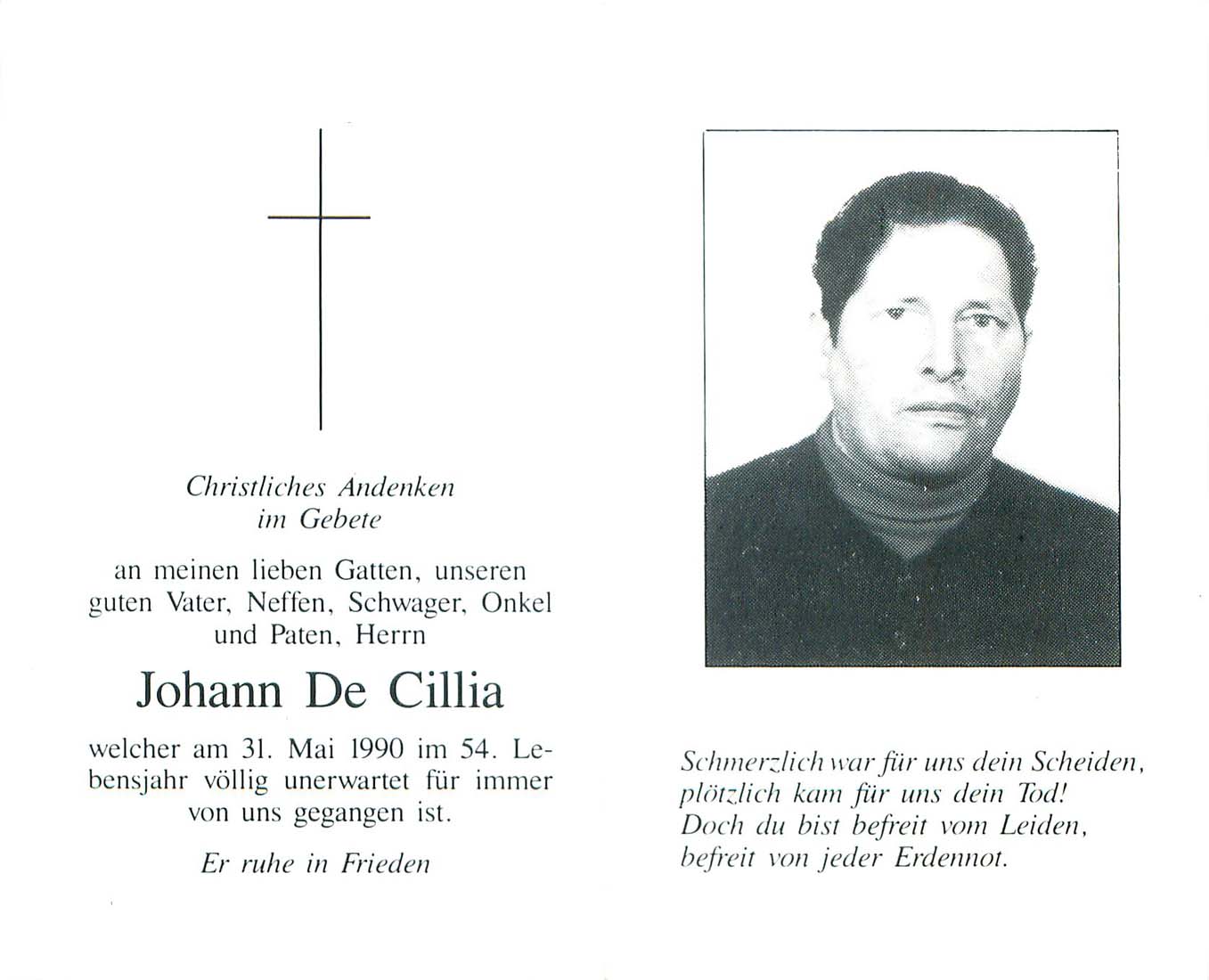 Christliches Andenken
im Gebete

an meinen lieben Gatten, unseren guten Vater, Neffen, Schwager, Onkel und Paten, Herrn

Johann De Cillia

welcher am 31. Mai 1990 im 54. Lebensjahr völlig unerwartet für immer von uns gegangen ist.

Er ruhe in Frieden

Schmerzlich war für uns dein Scheiden,
plötzlich kam für uns dein Tod!
Doch du bist befreit vom Leiden,
befreit von jeder Erdennot.